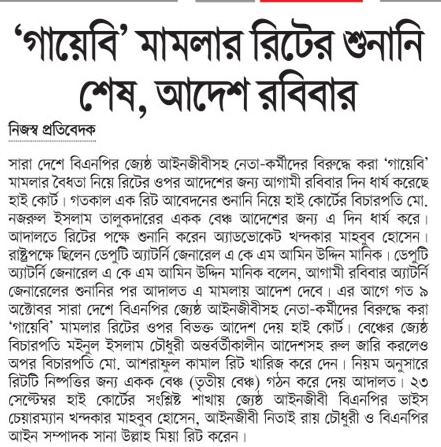 ‘গায়েবি’ মামলার রিটের শুনানি শেষ, আদেশ রবিবার

নিজস্ব প্রতিবেদক

সারা দেশে বিএনপির জ্যেষ্ঠ আইনজীবীসহ নেতা-কর্মীদের বিরুদ্ধে করা ‘গায়েবি’ মামলার বৈধতা নিয়ে রিটের ওপর আদেশের জন্য আগামী রবিবার দিন ধার্য করেছে হাই কোর্ট। গতকাল এক রিট আবেদনের শুনানি নিয়ে হাই কোর্টের বিচারপতি মো. নজরুল ইসলাম তালুকদারের একক বেঞ্চ আদেশের জন্য এ দিন ধার্য করে। আদালতে রিটের পক্ষে শুনানি করেন অ্যাডভোকেট খন্দকার মাহবুব হোসেন। রাষ্ট্রপক্ষে ছিলেন ডেপুটি অ্যাটর্নি জেনারেল এ কে এম আমিন উদ্দিন মানিক। ডেপুটি অ্যাটর্নি জেনারেল এ কে এম আমিন উদ্দিন মানিক বলেন, আগামী রবিবার অ্যাটর্নি জেনারেলের শুনানির পর আদালত এ মামলায় আদেশ দেবে। এর আগে গত ৯ অক্টোবর সারা দেশে বিএনপির জ্যেষ্ঠ আইনজীবীসহ নেতা-কর্মীদের বিরুদ্ধে করা ‘গায়েবি’ মামলার রিটের ওপর বিভক্ত আদেশ দেয় হাই কোর্ট। বেঞ্চের জ্যেষ্ঠ বিচারপতি মইনুল ইসলাম চৌধুরী অন্তর্বর্তীকালীন আদেশসহ রুল জারি করলেও অপর বিচারপতি মো. আশরাফুল কামাল রিট খারিজ করে দেন। নিয়ম অনুসারে রিটটি নিষ্পত্তির জন্য একক বেঞ্চ (তৃতীয় বেঞ্চ) গঠন করে দেয় আদালত। ২৩ সেপ্টেম্বর হাই কোর্টের সংশ্লিষ্ট শাখায় জ্যেষ্ঠ আইনজীবী বিএনপির ভাইস চেয়ারম্যান খন্দকার মাহবুব হোসেন, আইনজীবী নিতাই রায় চৌধুরী ও বিএনপির আইন সম্পাদক সানা উল্লাহ মিয়া রিট করেন।